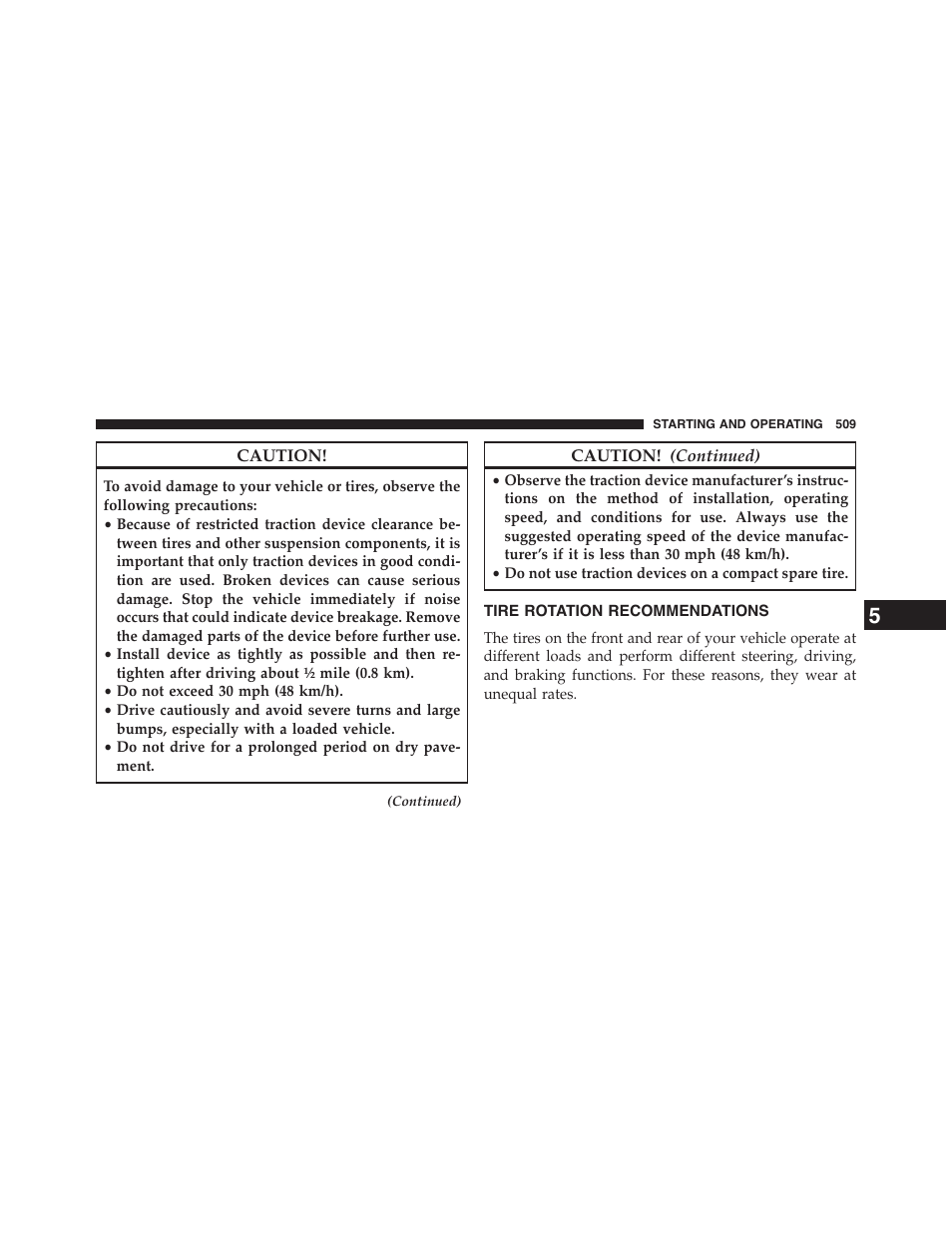 STARTING AND OPERATING 509

CAUTION!

To avoid damage to your vehicle or tires, observe the following precautions:

• Because of restricted traction device clearance between tires and other suspension components, it is important that only traction devices in good condition are used. Broken devices can cause serious damage. Stop the vehicle immediately if noise occurs that could indicate device breakage. Remove the damaged parts of the device before further use.
• Install device as tightly as possible and then retighten after driving about ½ mile (0.8 km).
• Do not exceed 30 mph (48 km/h).
• Drive cautiously and avoid severe turns and large bumps, especially with a loaded vehicle.
• Do not drive for a prolonged period on dry pavement.

(Continued)

CAUTION! (Continued)

• Observe the traction device manufacturer's instructions on the method of installation, operating speed, and conditions for use. Always use the suggested operating speed of the device manufacturer's if it is less than 30 mph (48 km/h).
• Do not use traction devices on a compact spare tire.

TIRE ROTATION RECOMMENDATIONS

The tires on the front and rear of your vehicle operate at different loads and perform different steering, driving, and braking functions. For these reasons, they wear at unequal rates.

5